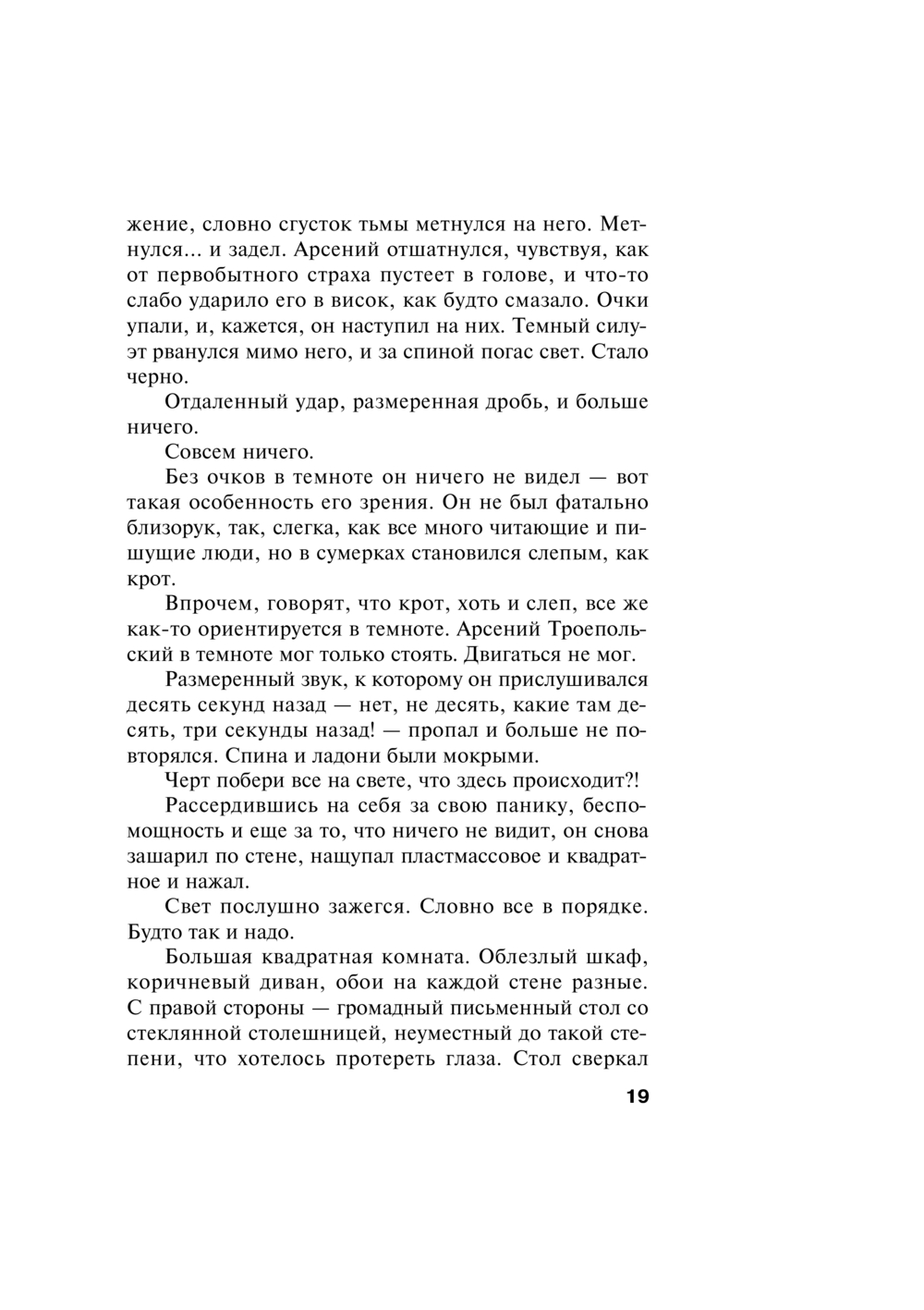 жение, словно сгусток тьмы метнулся на него. Метнулся... и задел. Арсений отшатнулся, чувствуя, как от первобытного страха пустеет в голове, и что-то слабо ударило его в висок, как будто смазало. Очки упали, и, кажется, он наступил на них. Темный силуэт рванулся мимо него, и за спиной погас свет. Стало черно.

Отдаленный удар, размеренная дробь, и больше ничего.

Совсем ничего.

Без очков в темноте он ничего не видел — вот такая особенность его зрения. Он не был фатально близорук, так, слегка, как все много читающие и пишущие люди, но в сумерках становился слепым, как крот.

Впрочем, говорят, что крот, хоть и слеп, все же как-то ориентируется в темноте. Арсений Троепольский в темноте мог только стоять. Двигаться не мог.

Размеренный звук, к которому он прислушивался десять секунд назад — нет, не десять, какие там десять, три секунды назад! — пропал и больше не повторялся. Спина и ладони были мокрыми.

Черт побери все на свете, что здесь происходит?!

Рассердившись на себя за свою панику, беспомощность и еще за то, что ничего не видит, он снова зашарил по стене, нащупал пластмассовое и квадратное и нажал.

Свет послушно зажегся. Словно все в порядке. Будто так и надо.

Большая квадратная комната. Облезлый шкаф, коричневый диван, обои на каждой стене разные. С правой стороны — громадный письменный стол со стеклянной столешницей, неуместный до такой степени, что хотелось протереть глаза. Стол сверкал

19